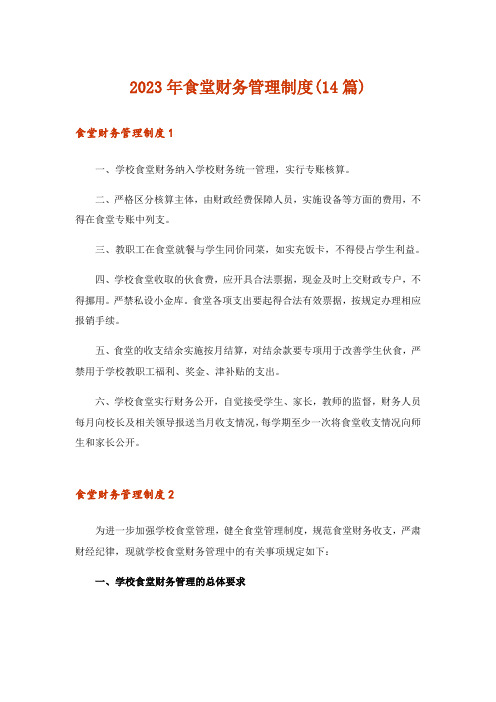 2023年食堂财务管理制度(14篇)

食堂财务管理制度1

一、学校食堂财务纳入学校财务统一管理，实行专账核算。

二、严格区分核算主体，由财政经费保障人员，实施设备等方面的费用，不得在食堂专账中列支。

三、教职工在食堂就餐与学生同价同菜，如实充饭卡，不得侵占学生利益。

四、学校食堂收取的伙食费，应开具合法票据，现金及时上交财政专户，不得挪用。严禁私设小金库。食堂各项支出要起得合法有效票据，按规定办理相应报销手续。

五、食堂的收支结余实施按月结算，对结余款要专项用于改善学生伙食，严禁用于学校教职工福利、奖金、津补贴的支出。

六、学校食堂实行财务公开，自觉接受学生、家长，教师的监督，财务人员每月向校长及相关领导报送当月收支情况，每学期至少一次将食堂收支情况向师生和家长公开。

食堂财务管理制度2

为进一步加强学校食堂管理，健全食堂管理制度，规范食堂财务收支，严肃财经纪律，现就学校食堂财务管理中的有关事项规定如下：

一、学校食堂财务管理的总体要求